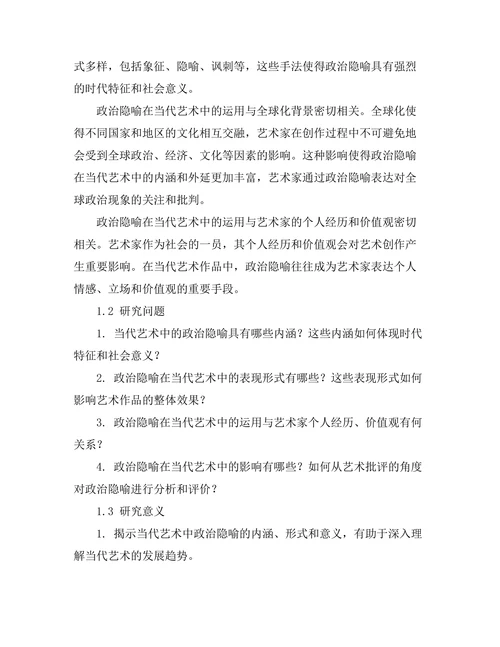 式多样，包括象征、隐喻、讽刺等，这些手法使得政治隐喻具有强烈的时代特征和社会意义。

政治隐喻在当代艺术中的运用与全球化背景密切相关。全球化使得不同国家和地区的文化相互交融，艺术家在创作过程中不可避免地会受到全球政治、经济、文化等因素的影响。这种影响使得政治隐喻在当代艺术中的内涵和外延更加丰富，艺术家通过政治隐喻表达对全球政治现象的关注和批判。

政治隐喻在当代艺术中的运用与艺术家的个人经历和价值观密切相关。艺术家作为社会的一员，其个人经历和价值观会对艺术创作产生重要影响。在当代艺术作品中，政治隐喻往往成为艺术家表达个人情感、立场和价值观的重要手段。

1.2 研究问题

1. 当代艺术中的政治隐喻具有哪些内涵？这些内涵如何体现时代特征和社会意义？

2. 政治隐喻在当代艺术中的表现形式有哪些？这些表现形式如何影响艺术作品的整体效果？

3. 政治隐喻在当代艺术中的运用与艺术家个人经历、价值观有何关系？

4. 政治隐喻在当代艺术中的影响有哪些？如何从艺术批评的角度对政治隐喻进行分析和评价？

1.3 研究意义

1. 揭示当代艺术中政治隐喻的内涵、形式和意义，有助于深入理解当代艺术的发展趋势。